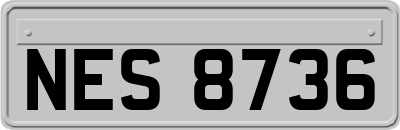 NES 8736